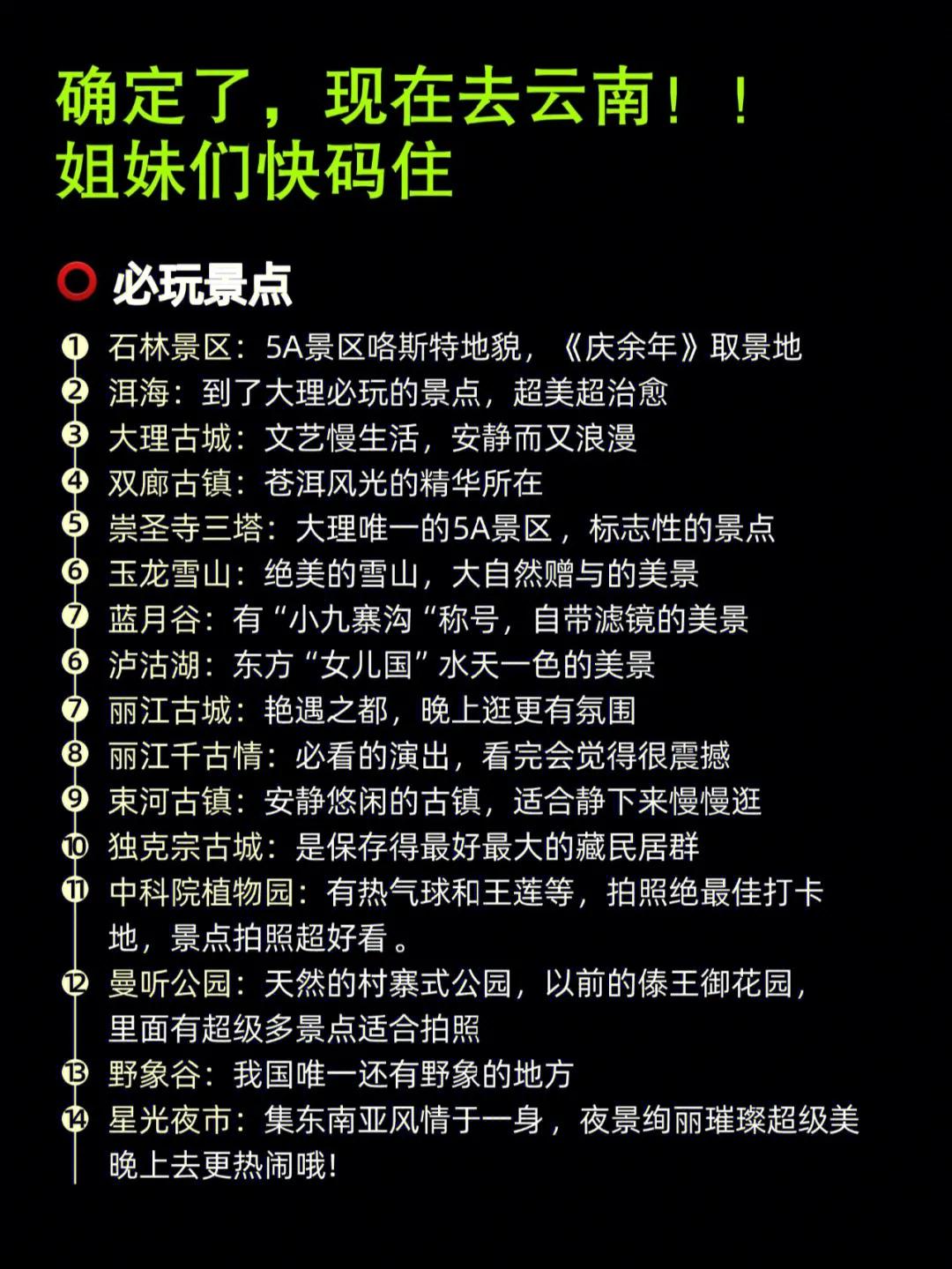 确定了，现在去云南！！
姐妹们快码住

⭕ 必玩景点

❶ 石林景区：5A景区喀斯特地貌，《庆余年》取景地
❷ 洱海：到了大理必玩的景点，超美超治愈
❸ 大理古城：文艺慢生活，安静而又浪漫
❹ 双廊古镇：苍洱风光的精华所在
❺ 崇圣寺三塔：大理唯一的5A景区，标志性的景点
❻ 玉龙雪山：绝美的雪山，大自然赠与的美景
❼ 蓝月谷：有“小九寨沟“称号，自带滤镜的美景
❻ 泸沽湖：东方“女儿国”水天一色的美景
❼ 丽江古城：艳遇之都，晚上逛更有氛围
❽ 丽江千古情：必看的演出，看完会觉得很震撼
❾ 束河古镇：安静悠闲的古镇，适合静下来慢慢逛
❿ 独克宗古城：是保存得最好最大的藏民居群
⓫ 中科院植物园：有热气球和王莲等，拍照绝最佳打卡地，景点拍照超好看。
⓬ 曼听公园：天然的村寨式公园，以前的傣王御花园，里面有超级多景点适合拍照
⓭ 野象谷：我国唯一还有野象的地方
⓮ 星光夜市：集东南亚风情于一身，夜景绚丽璀璨超级美晚上去更热闹哦!